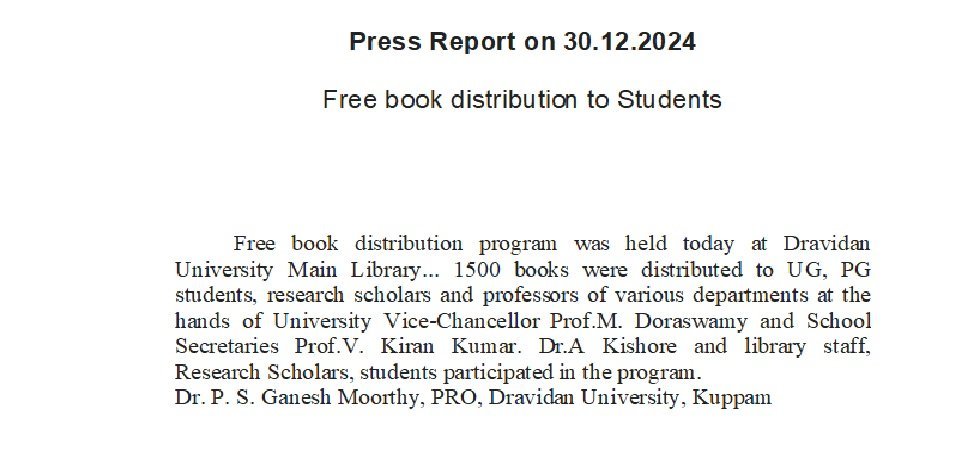 Press Report on 30.12.2024

Free book distribution to Students

Free book distribution program was held today at Dravidan University Main Library... 1500 books were distributed to UG, PG students, research scholars and professors of various departments at the hands of University Vice-Chancellor Prof.M. Doraswamy and School Secretaries Prof.V. Kiran Kumar. Dr.A Kishore and library staff, Research Scholars, students participated in the program.
Dr. P. S. Ganesh Moorthy, PRO, Dravidan University, Kuppam